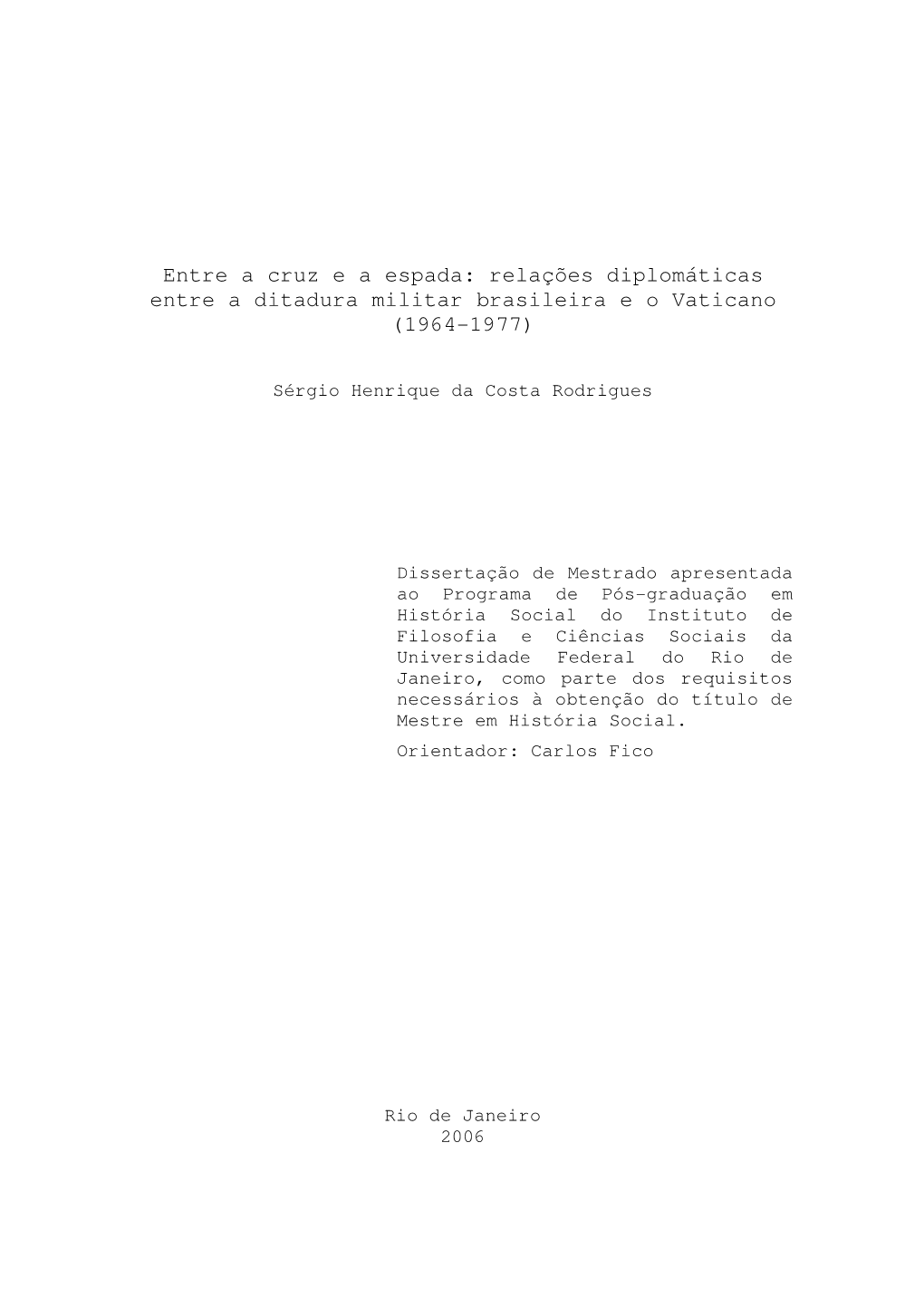 Entre a cruz e a espada: relações diplomáticas entre a ditadura militar brasileira e o Vaticano (1964-1977)

Sérgio Henrique da Costa Rodrigues

Dissertação de Mestrado apresentada ao Programa de Pós-graduação em História Social do Instituto de Filosofia e Ciências Sociais da Universidade Federal do Rio de Janeiro, como parte dos requisitos necessários à obtenção do título de Mestre em História Social.

Orientador: Carlos Fico

Rio de Janeiro
2006